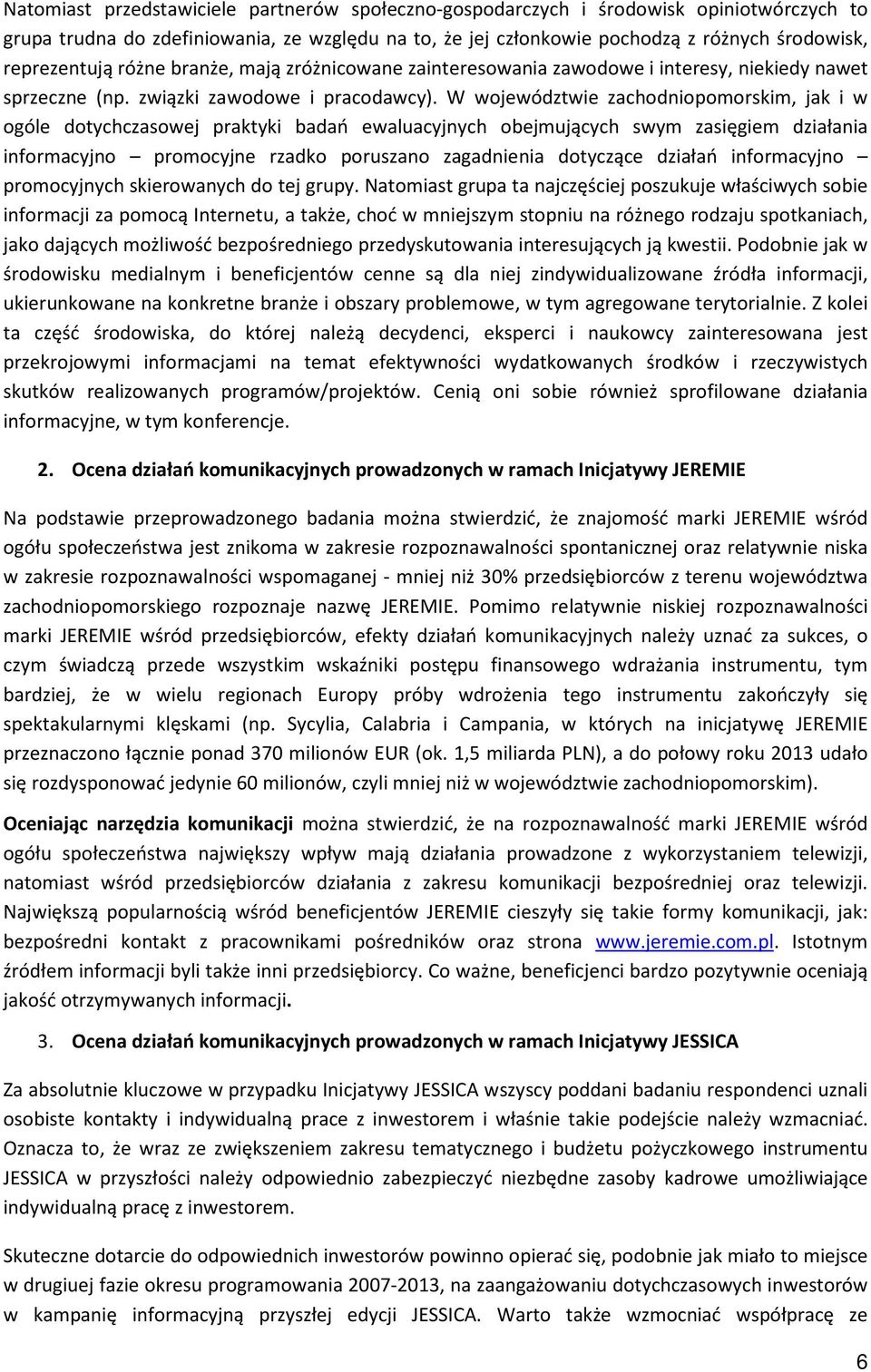 Natomiast przedstawiciele partnerów społeczno-gospodarczych i środowisk opiniotwórczych to grupa trudna do zdefiniowania, ze względu na to, że jej członkowie pochodzą z różnych środowisk, reprezentują różne branże, mają zróżnicowane zainteresowania zawodowe i interesy, niekiedy nawet sprzeczne (np. związki zawodowe i pracodawcy). W województwie zachodniopomorskim, jak i w ogóle dotychczasowej praktyki badań ewaluacyjnych obejmujących swym zasięgiem działania informacyjno – promocyjne rzadko poruszano zagadnienia dotyczące działań informacyjno – promocyjnych skierowanych do tej grupy. Natomiast grupa ta najczęściej poszukuje właściwych sobie informacji za pomocą Internetu, a także, choć w mniejszym stopniu na różnego rodzaju spotkaniach, jako dających możliwość bezpośredniego przedyskutowania interesujących ją kwestii. Podobnie jak w środowisku medialnym i beneficjentów cenne są dla niej zindywidualizowane źródła informacji, ukierunkowane na konkretne branże i obszary problemowe, w tym agregowane terytorialnie. Z kolei ta część środowiska, do której należą decydenci, eksperci i naukowcy zainteresowana jest przekrojowymi informacjami na temat efektywności wydatkowanych środków i rzeczywistych skutków realizowanych programów/projektów. Cenią oni sobie również sprofilowane działania informacyjne, w tym konferencje.

2. Ocena działań komunikacyjnych prowadzonych w ramach Inicjatywy JEREMIE

Na podstawie przeprowadzonego badania można stwierdzić, że znajomość marki JEREMIE wśród ogółu społeczeństwa jest znikoma w zakresie rozpoznawalności spontanicznej oraz relatywnie niska w zakresie rozpoznawalności wspomaganej - mniej niż 30% przedsiębiorców z terenu województwa zachodniopomorskiego rozpoznaje nazwę JEREMIE. Pomimo relatywnie niskiej rozpoznawalności marki JEREMIE wśród przedsiębiorców, efekty działań komunikacyjnych należy uznać za sukces, o czym świadczą przede wszystkim wskaźniki postępu finansowego wdrażania instrumentu, tym bardziej, że w wielu regionach Europy próby wdrożenia tego instrumentu zakończyły się spektakularnymi klęskami (np. Sycylia, Calabria i Campania, w których na inicjatywę JEREMIE przeznaczono łącznie ponad 370 milionów EUR (ok. 1,5 miliarda PLN), a do połowy roku 2013 udało się rozdysponować jedynie 60 milionów, czyli mniej niż w województwie zachodniopomorskim).

Oceniając narzędzia komunikacji można stwierdzić, że na rozpoznawalność marki JEREMIE wśród ogółu społeczeństwa największy wpływ mają działania prowadzone z wykorzystaniem telewizji, natomiast wśród przedsiębiorców działania z zakresu komunikacji bezpośredniej oraz telewizji. Największą popularnością wśród beneficjentów JEREMIE cieszyły się takie formy komunikacji, jak: bezpośredni kontakt z pracownikami pośredników oraz strona www.jeremie.com.pl. Istotnym źródłem informacji byli także inni przedsiębiorcy. Co ważne, beneficjenci bardzo pozytywnie oceniają jakość otrzymywanych informacji.

3. Ocena działań komunikacyjnych prowadzonych w ramach Inicjatywy JESSICA

Za absolutnie kluczowe w przypadku Inicjatywy JESSICA wszyscy poddani badaniu respondenci uznali osobiste kontakty i indywidualną prace z inwestorem i właśnie takie podejście należy wzmacniać. Oznacza to, że wraz ze zwiększeniem zakresu tematycznego i budżetu pożyczkowego instrumentu JESSICA w przyszłości należy odpowiednio zabezpieczyć niezbędne zasoby kadrowe umożliwiające indywidualną pracę z inwestorem.

Skuteczne dotarcie do odpowiednich inwestorów powinno opierać się, podobnie jak miało to miejsce w drugiuej fazie okresu programowania 2007-2013, na zaangażowaniu dotychczasowych inwestorów w kampanię informacyjną przyszłej edycji JESSICA. Warto także wzmocniać współpracę ze

6